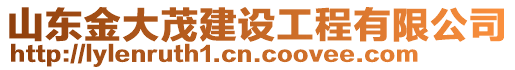 山东金大茂建设工程有限公司
http://lylenruth1.cn.coovee.com